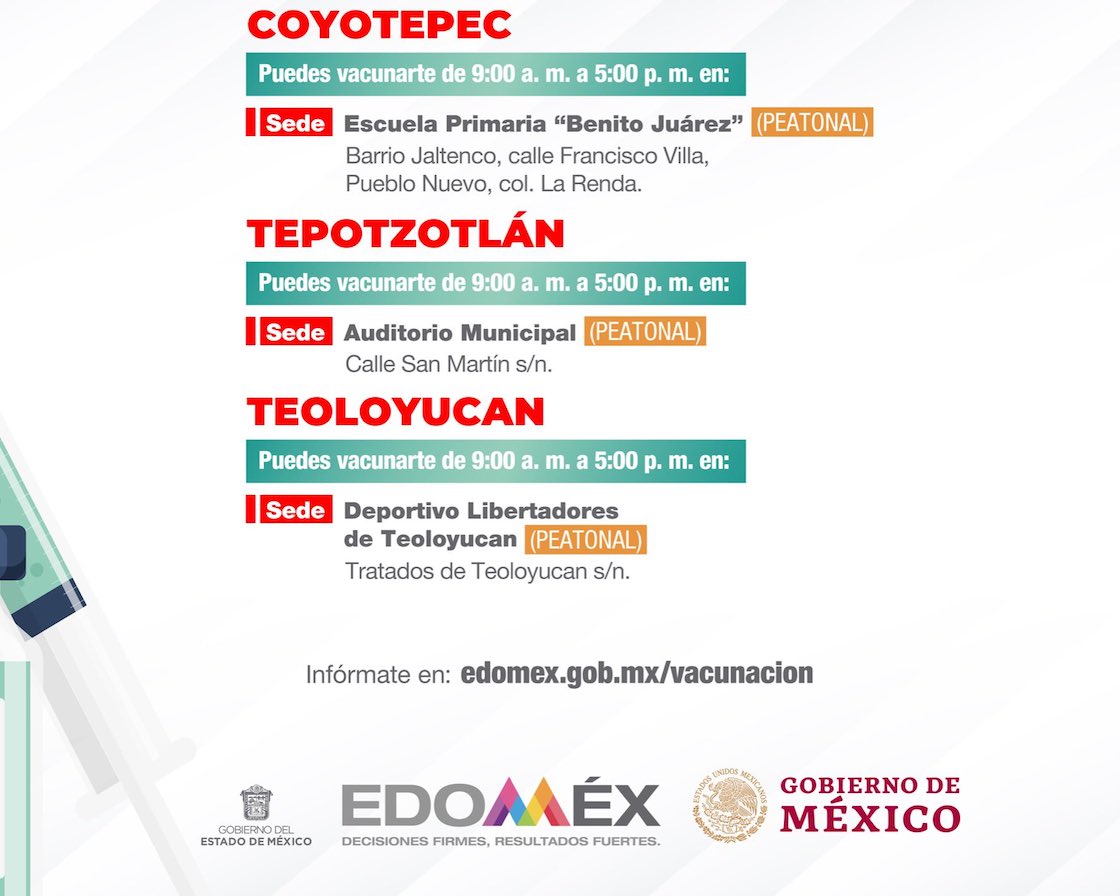 COYOTEPEC

Puedes vacunarte de 9:00 a. m. a 5:00 p. m. en:

Sede Escuela Primaria "Benito Juárez" (PEATONAL)
Barrio Jaltenco, calle Francisco Villa, Pueblo Nuevo, col. La Renda.

TEPOTZOTLÁN

Puedes vacunarte de 9:00 a. m. a 5:00 p. m. en:

Sede Auditorio Municipal (PEATONAL)
Calle San Martín s/n.

TEOLOYUCAN

Puedes vacunarte de 9:00 a. m. a 5:00 p. m. en:

Sede Deportivo Libertadores de Teoloyucan (PEATONAL)
Tratados de Teoloyucan s/n.

Infórmate en: edomex.gob.mx/vacunacion

GOBIERNO DEL
ESTADO DE MÉXICO

EDOMÉX
DECISIONES FIRMES, RESULTADOS FUERTES.

GOBIERNO DE
MÉXICO